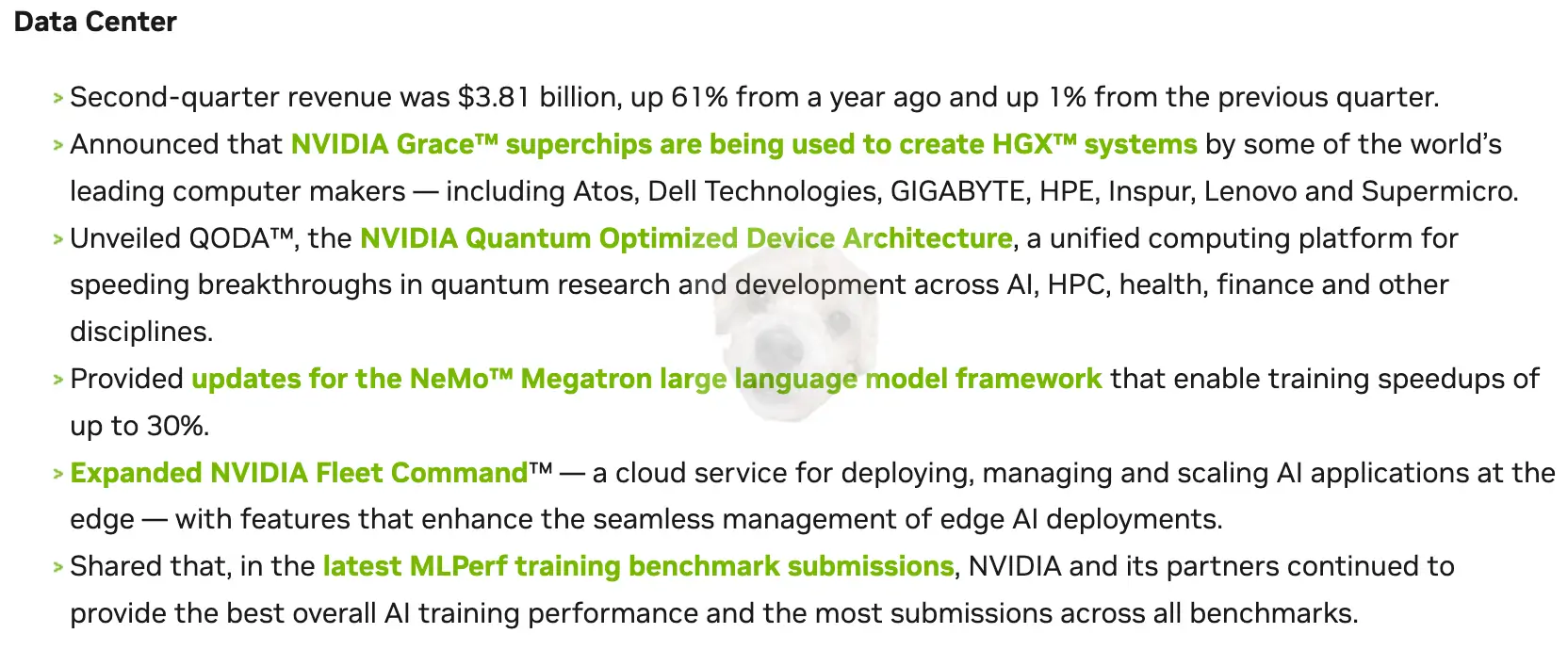 Data Center

> Second-quarter revenue was $3.81 billion, up 61% from a year ago and up 1% from the previous quarter.

> Announced that NVIDIA Grace™ superchips are being used to create HGX™ systems by some of the world's leading computer makers — including Atos, Dell Technologies, GIGABYTE, HPE, Inspur, Lenovo and Supermicro.

> Unveiled QODA™, the NVIDIA Quantum Optimized Device Architecture, a unified computing platform for speeding breakthroughs in quantum research and development across AI, HPC, health, finance and other disciplines.

> Provided updates for the NeMo™ Megatron large language model framework that enable training speedups of up to 30%.

> Expanded NVIDIA Fleet Command™ — a cloud service for deploying, managing and scaling AI applications at the edge — with features that enhance the seamless management of edge AI deployments.

> Shared that, in the latest MLPerf training benchmark submissions, NVIDIA and its partners continued to provide the best overall AI training performance and the most submissions across all benchmarks.